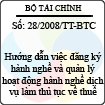 BỘ TÀI CHÍNH

Số: 28/2008/TT-BTC

Hướng dẫn việc đăng ký hành nghề và quản lý hoạt động hành nghề dịch vụ làm thủ tục về thuế